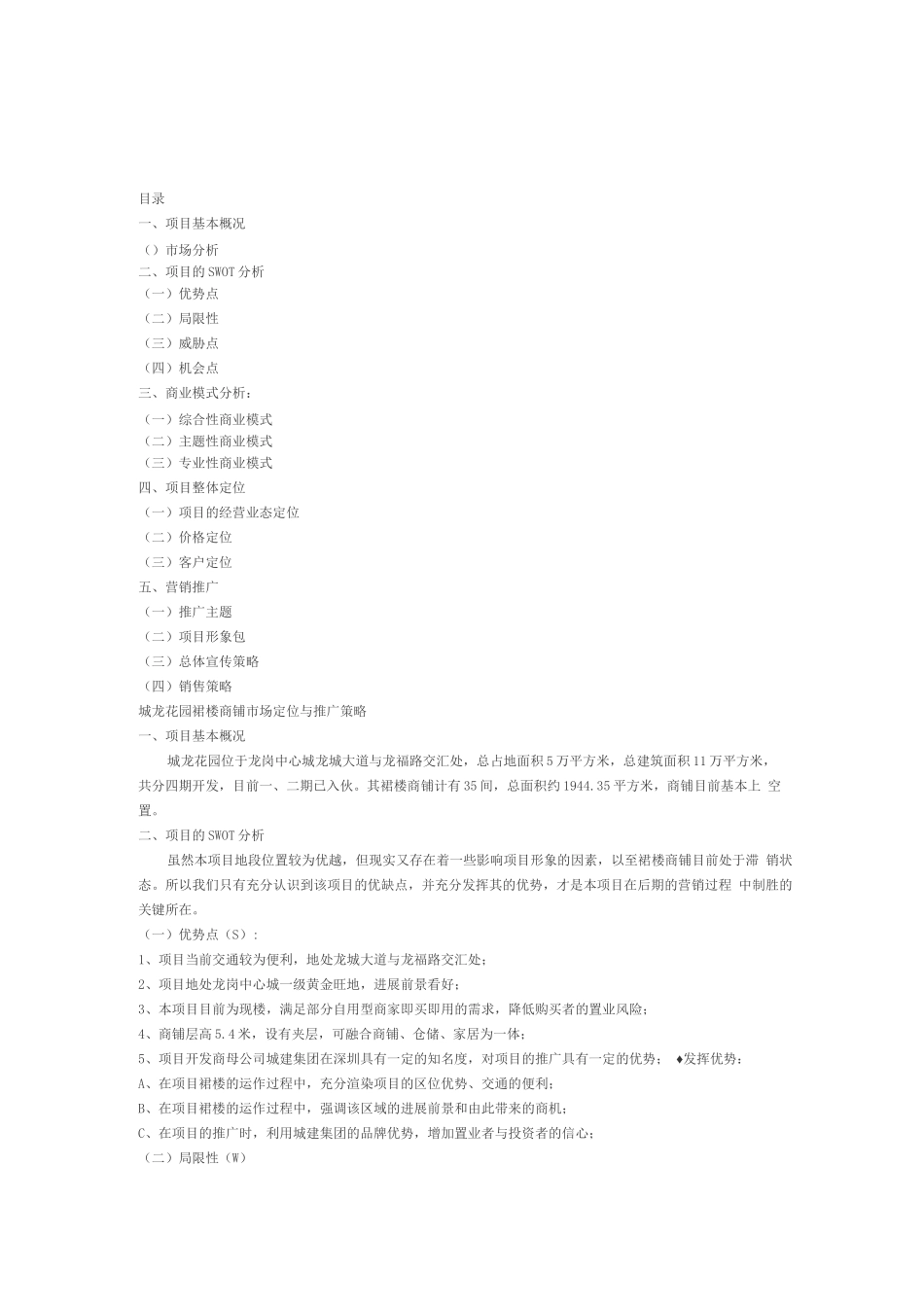 目录
一、项目基本概况
（）市场分析
二、项目的SWOT分析
（一）优势点
（二）局限性
（三）威胁点
（四）机会点
三、商业模式分析：
（一）综合性商业模式
（二）主题性商业模式
（三）专业性商业模式
四、项目整体定位
（一）项目的经营业态定位
（二）价格定位
（三）客户定位
五、营销推广
（一）推广主题
（二）项目形象包
（三）总体宣传策略
（四）销售策略
城龙花园裙楼商铺市场定位与推广策略
一、项目基本概况

城龙花园位于龙岗中心城龙城大道与龙福路交汇处，总占地面积5万平方米，总建筑面积11万平方米，共分四期开发，目前一、二期已入伙。其裙楼商铺计有35间，总面积约1944.35平方米，商铺目前基本上 空置。

二、项目的SWOT分析

虽然本项目地段位置较为优越，但现实又存在着一些影响项目形象的因素，以至裙楼商铺目前处于滞 销状态。所以我们只有充分认识到该项目的优缺点，并充分发挥其的优势，才是本项目在后期的营销过程 中制胜的关键所在。

（一）优势点（S）：
1、项目当前交通较为便利，地处龙城大道与龙福路交汇处；
2、项目地处龙岗中心城一级黄金旺地，进展前景看好；
3、本项目目前为现楼，满足部分自用型商家即买即用的需求，降低购买者的置业风险；
4、商铺层高5.4米，设有夹层，可融合商铺、仓储、家居为一体；
5、项目开发商母公司城建集团在深圳具有一定的知名度，对项目的推广具有一定的优势； ♦发挥优势：
A、在项目裙楼的运作过程中，充分渲染项目的区位优势、交通的便利；
B、在项目裙楼的运作过程中，强调该区域的进展前景和由此带来的商机；
C、在项目的推广时，利用城建集团的品牌优势，增加置业者与投资者的信心；
（二）局限性（W）